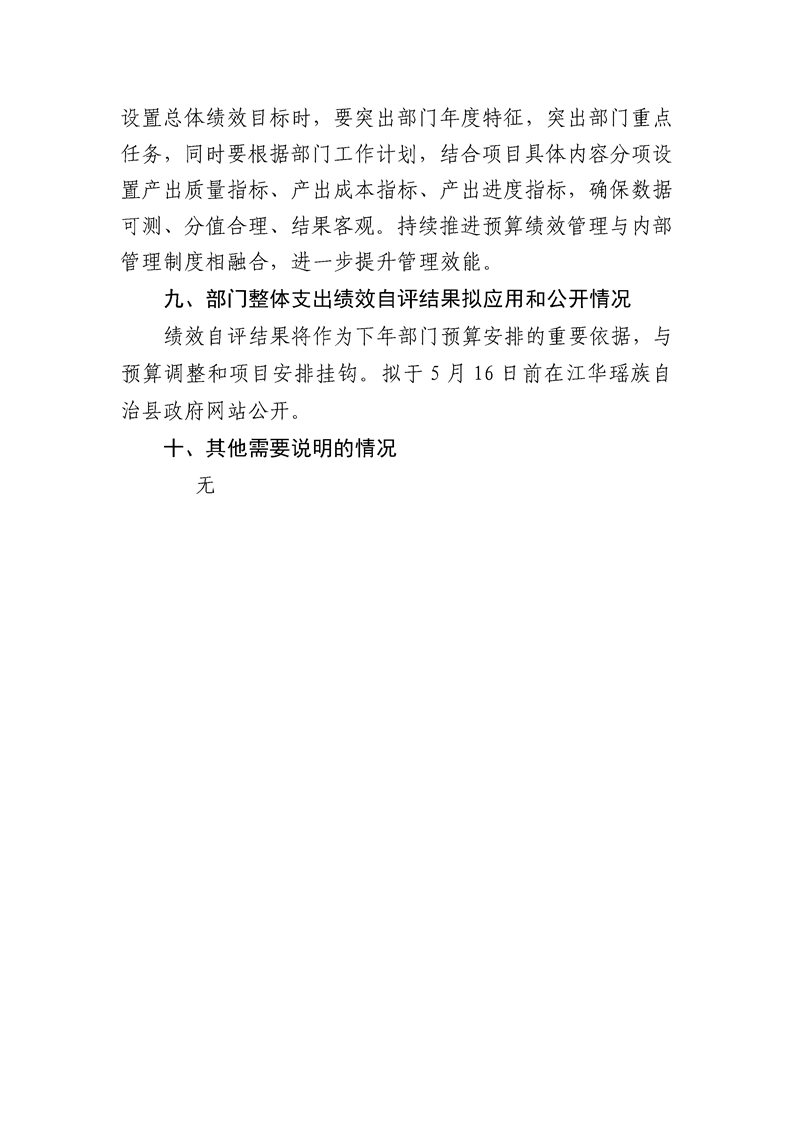 设置总体绩效目标时，要突出部门年度特征，突出部门重点任务，同时要根据部门工作计划，结合项目具体内容分项设置产出质量指标、产出成本指标、产出进度指标，确保数据可测、分值合理、结果客观。持续推进预算绩效管理与内部管理制度相融合，进一步提升管理效能。

九、部门整体支出绩效自评结果拟应用和公开情况

绩效自评结果将作为下年部门预算安排的重要依据，与预算调整和项目安排挂钩。拟于 5 月 16 日前在江华瑶族自治县政府网站公开。

十、其他需要说明的情况

无